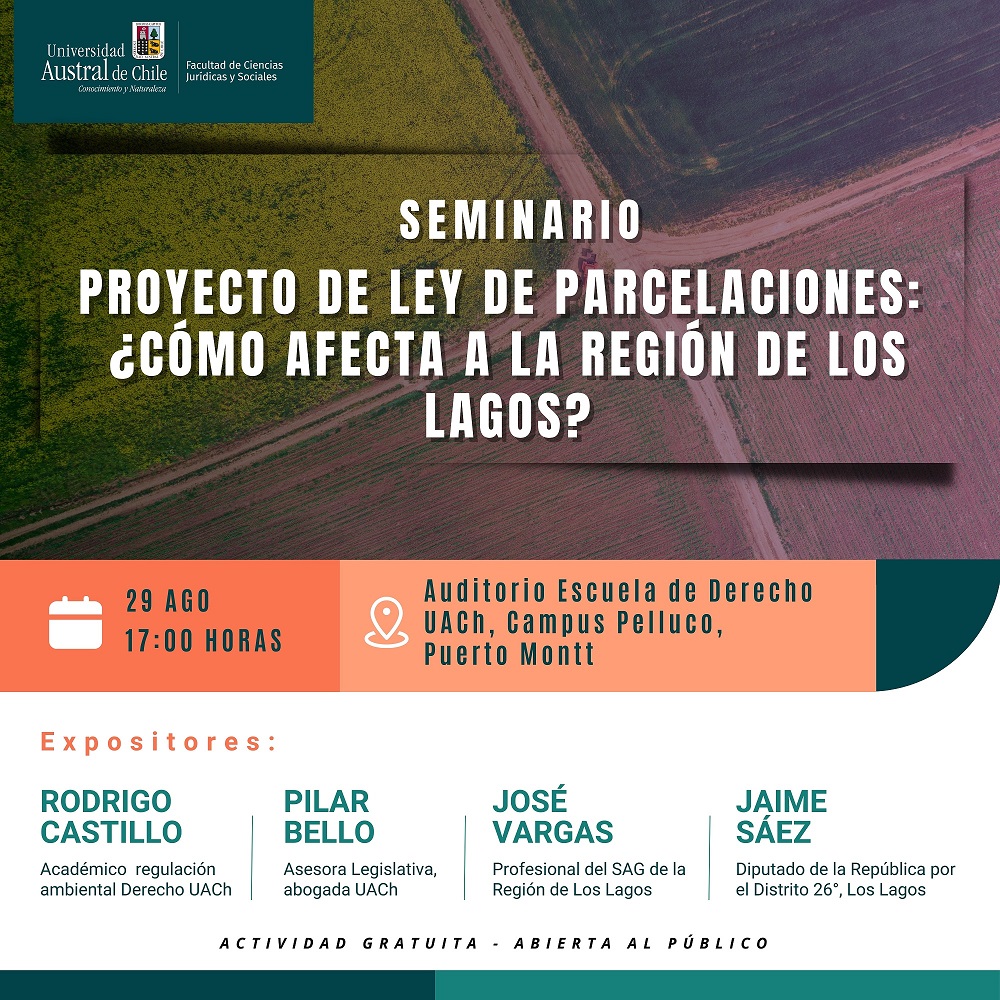 Universidad Austral de Chile
Conocimiento y Naturaleza

Facultad de Ciencias Jurídicas y Sociales

SEMINARIO

PROYECTO DE LEY DE PARCELACIONES: ¿CÓMO AFECTA A LA REGIÓN DE LOS LAGOS?

29 AGO
17:00 HORAS

Auditorio Escuela de Derecho UACh, Campus Pelluco, Puerto Montt

Expositores:

RODRIGO CASTILLO
Académico regulación ambiental Derecho UACh

PILAR BELLO
Asesora Legislativa, abogada UACh

JOSÉ VARGAS
Profesional del SAG de la Región de Los Lagos

JAIME SÁEZ
Diputado de la República por el Distrito 26°, Los Lagos

ACTIVIDAD GRATUITA - ABIERTA AL PÚBLICO